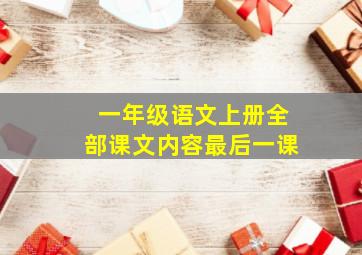 一年级语文上册全部课文内容最后一课